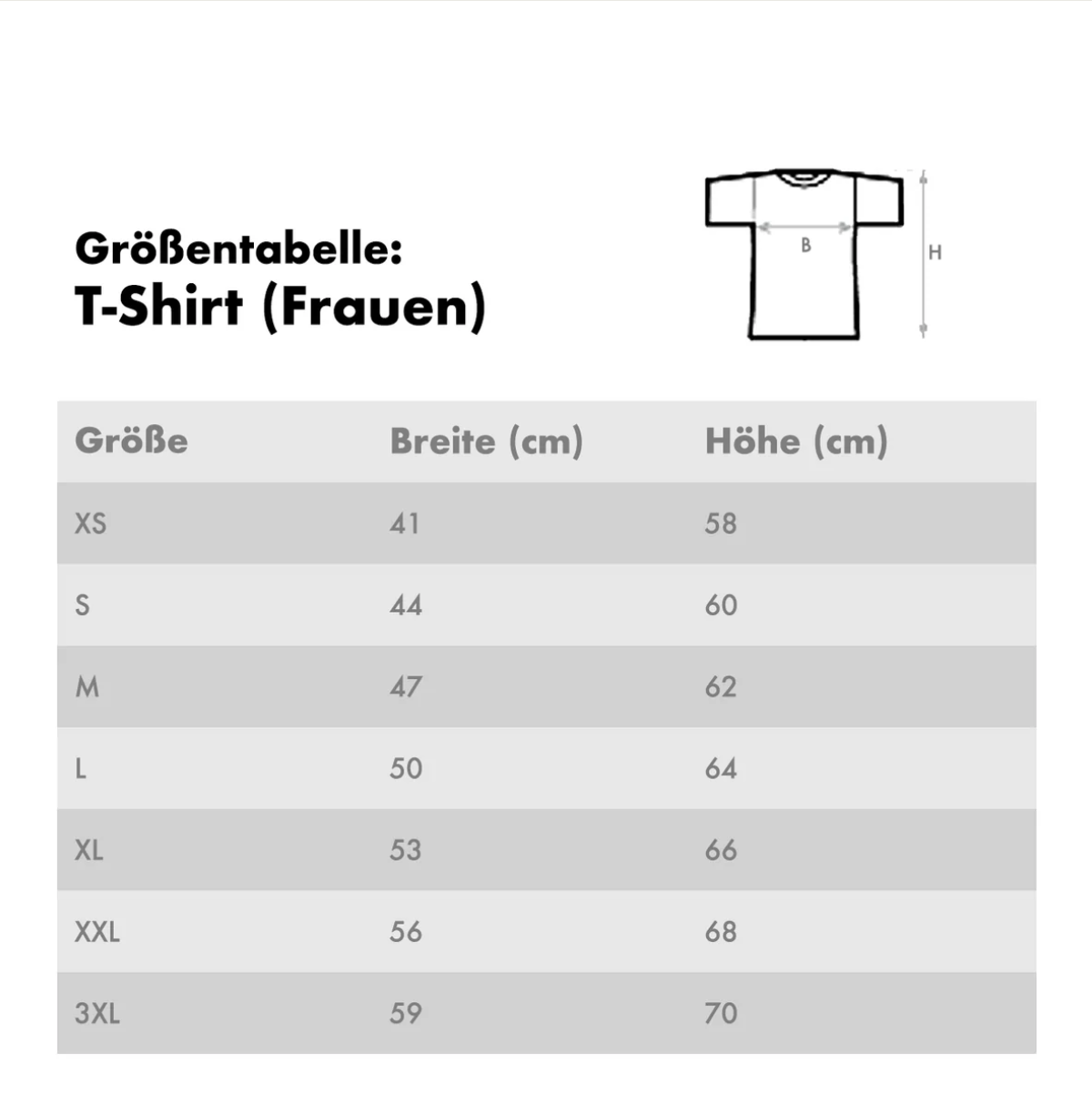 Größentabelle:
T-Shirt (Frauen)

B

H

| Größe | Breite (cm) | Höhe (cm) |
|---|---|---|
| XS | 41 | 58 |
| S | 44 | 60 |
| M | 47 | 62 |
| L | 50 | 64 |
| XL | 53 | 66 |
| XXL | 56 | 68 |
| 3XL | 59 | 70 |